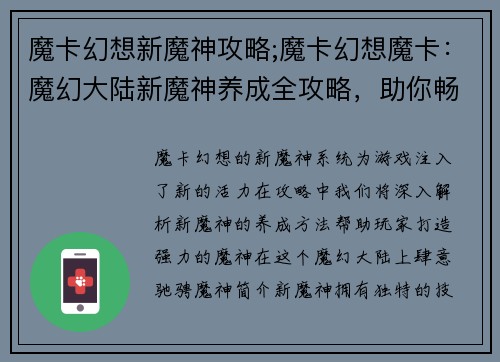 魔卡幻想新魔神攻略;魔卡幻想魔卡：魔幻大陆新魔神养成全攻略，助你畅

魔卡幻想的新魔神系统为游戏注入了新的活力在攻略中我们将深入解析新魔神的养成方法帮助玩家打造强力的魔神在这个魔幻大陆上肆意驰骋魔神简介新魔神拥有独特的技